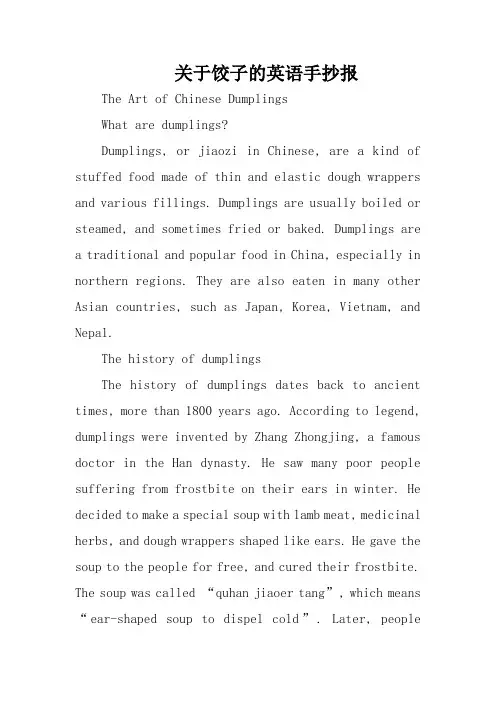 关于饺子的英语手抄报

The Art of Chinese Dumplings

What are dumplings?

Dumplings, or jiaozi in Chinese, are a kind of stuffed food made of thin and elastic dough wrappers and various fillings. Dumplings are usually boiled or steamed, and sometimes fried or baked. Dumplings are a traditional and popular food in China, especially in northern regions. They are also eaten in many other Asian countries, such as Japan, Korea, Vietnam, and Nepal.

The history of dumplings

The history of dumplings dates back to ancient times, more than 1800 years ago. According to legend, dumplings were invented by Zhang Zhongjing, a famous doctor in the Han dynasty. He saw many poor people suffering from frostbite on their ears in winter. He decided to make a special soup with lamb meat, medicinal herbs, and dough wrappers shaped like ears. He gave the soup to the people for free, and cured their frostbite. The soup was called “quhan jiaoer tang”, which means “ear-shaped soup to dispel cold”. Later, people